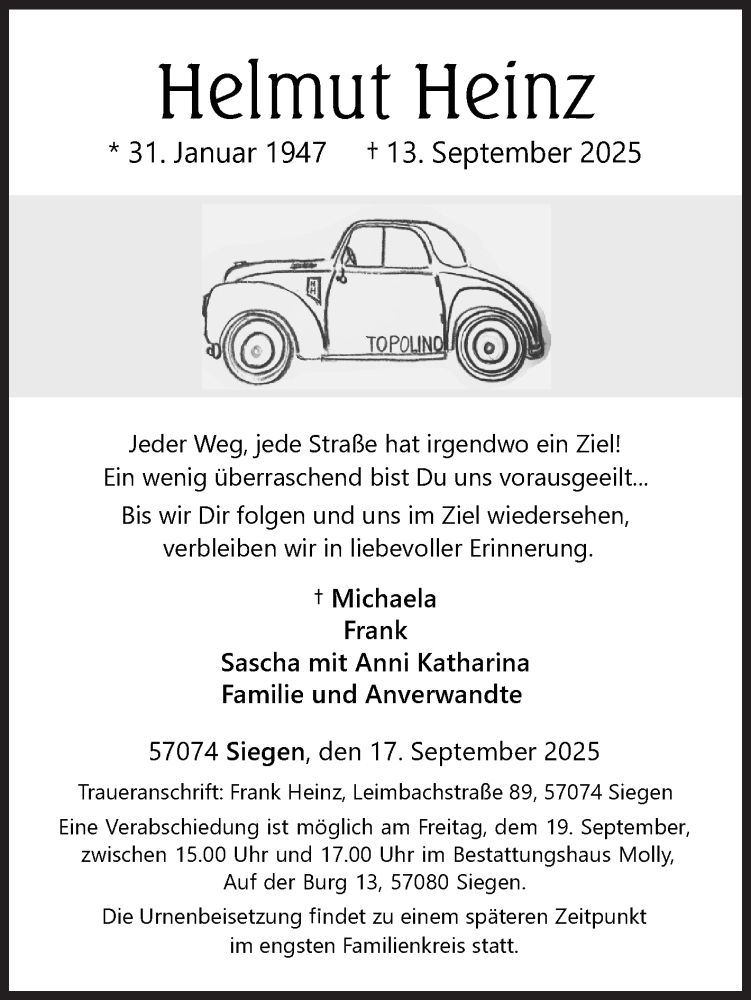 Helmut Heinz

* 31. Januar 1947 † 13. September 2025

HH

TOPOLINO

Jeder Weg, jede Straße hat irgendwo ein Ziel!
Ein wenig überraschend bist Du uns vorausgeeilt...
Bis wir Dir folgen und uns im Ziel wiedersehen, verbleiben wir in liebevoller Erinnerung.

† Michaela
Frank
Sascha mit Anni Katharina
Familie und Anverwandte

57074 Siegen, den 17. September 2025

Traueranschrift: Frank Heinz, Leimbachstraße 89, 57074 Siegen

Eine Verabschiedung ist möglich am Freitag, dem 19. September, zwischen 15.00 Uhr und 17.00 Uhr im Bestattungshaus Molly, Auf der Burg 13, 57080 Siegen.

Die Urnenbeisetzung findet zu einem späteren Zeitpunkt im engsten Familienkreis statt.